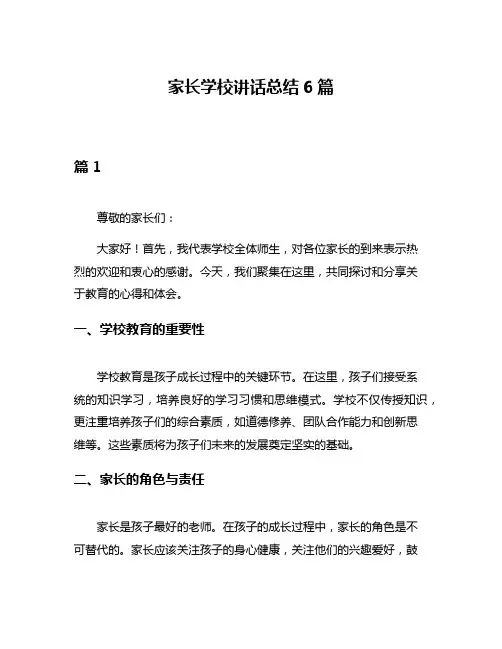 家长学校讲话总结 6 篇

篇 1

尊敬的家长们：

大家好！首先，我代表学校全体师生，对各位家长的到来表示热烈的欢迎和衷心的感谢。今天，我们聚集在这里，共同探讨和分享关于教育的心得和体会。

一、学校教育的重要性

学校教育是孩子成长过程中的关键环节。在这里，孩子们接受系统的知识学习，培养良好的学习习惯和思维模式。学校不仅传授知识，更注重培养孩子们的综合素质，如道德修养、团队合作能力和创新思维等。这些素质将为孩子们未来的发展奠定坚实的基础。

二、家长的角色与责任

家长是孩子最好的老师。在孩子的成长过程中，家长的角色是不可替代的。家长应该关注孩子的身心健康，关注他们的兴趣爱好，鼓